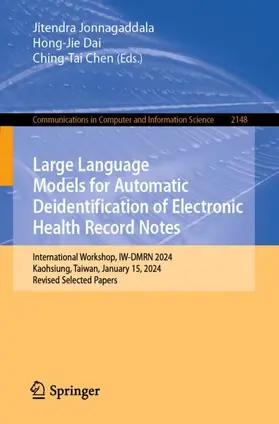 Jitendra Jonnagaddala
Hong-Jie Dai
Ching-Tai Chen (Eds.)

Communications in Computer and Information Science 2148

Large Language Models for Automatic Deidentification of Electronic Health Record Notes

International Workshop, IW-DMRN 2024
Kaohsiung, Taiwan, January 15, 2024
Revised Selected Papers

Springer